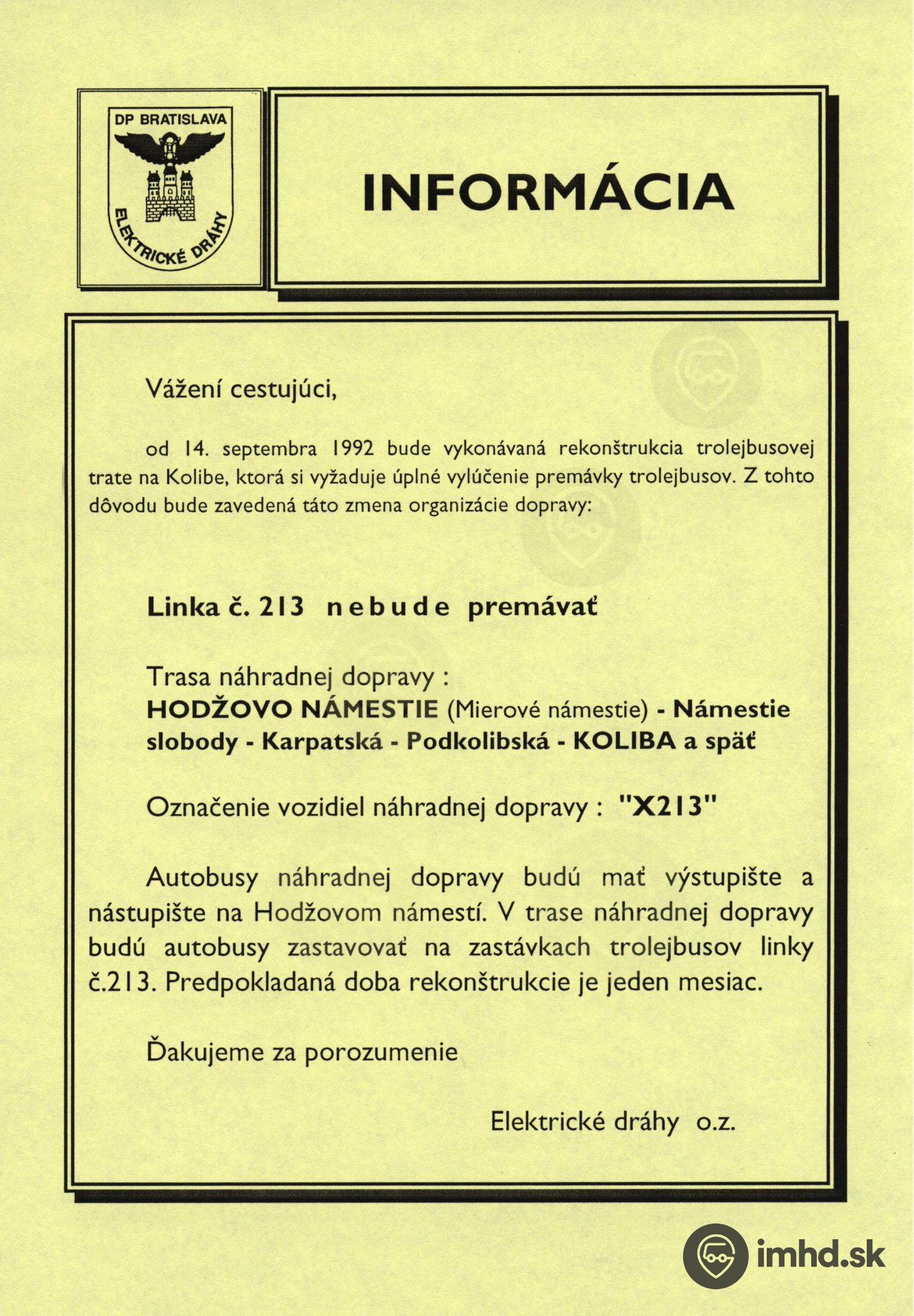 DP BRATISLAVA

ELEKTRICKÉ DRÁHY

INFORMÁCIA

Vážení cestujúci,

od 14. septembra 1992 bude vykonávaná rekonštrukcia trolejbusovej trate na Kolibe, ktorá si vyžaduje úplné vylúčenie premávky trolejbusov. Z tohto dôvodu bude zavedená táto zmena organizácie dopravy:

Linka č. 213 nebude premávať

Trasa náhradnej dopravy :
HODŽOVO NÁMESTIE (Mierové námestie) - Námestie slobody - Karpatská - Podkolibská - KOLIBA a späť

Označenie vozidiel náhradnej dopravy : "X213"

Autobusy náhradnej dopravy budú mať výstupište a nástupište na Hodžovom námestí. V trase náhradnej dopravy budú autobusy zastavovať na zastávkach trolejbusov linky č.213. Predpokladaná doba rekonštrukcie je jeden mesiac.

Ďakujeme za porozumenie

Elektrické dráhy o.z.

imhd.sk